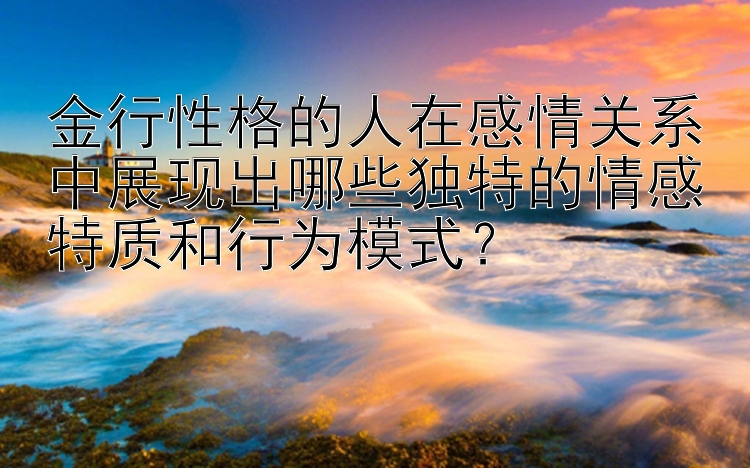 金行性格的人在感情关系中展现出哪些独特的情感特质和行为模式？